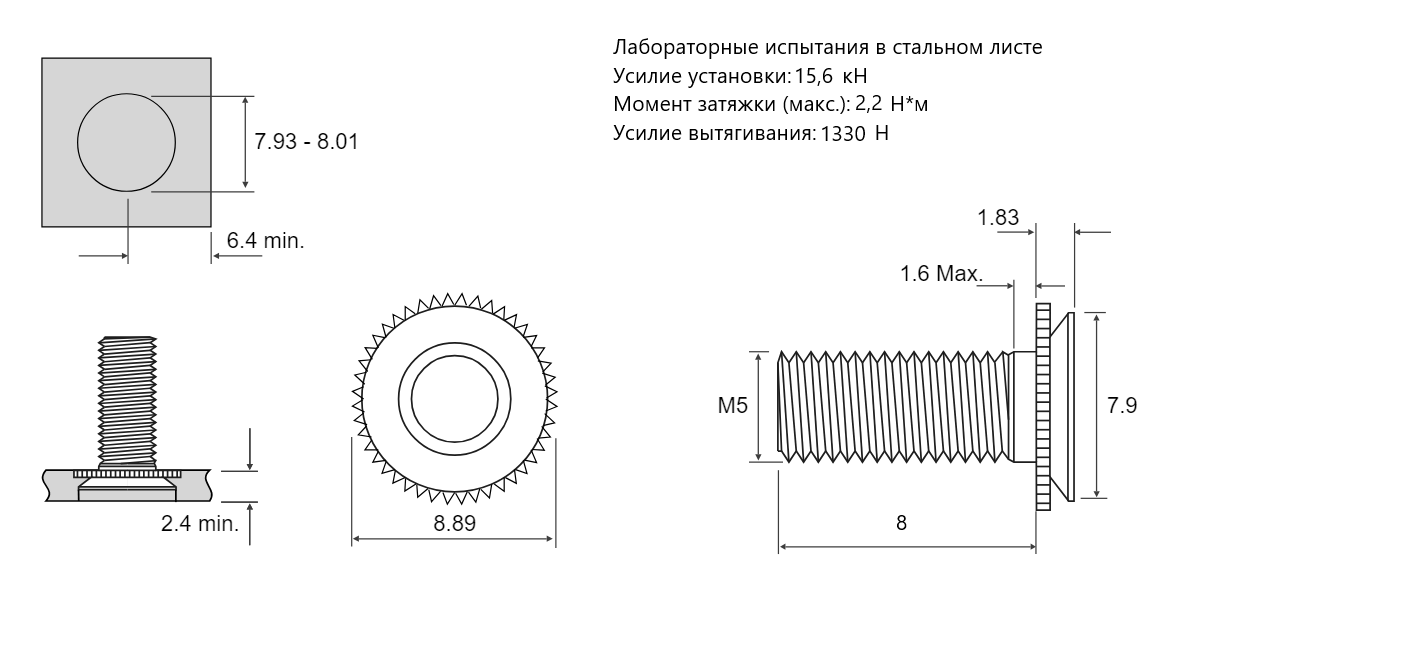 Лабораторные испытания в стальном листе
Усилие установки: 15,6 кН
Момент затяжки (макс.): 2,2 Н*м
Усилие вытягивания: 1330 Н

7.93 - 8.01

6.4 min.

2.4 min.

8.89

1.83

1.6 Max.

M5

7.9

8